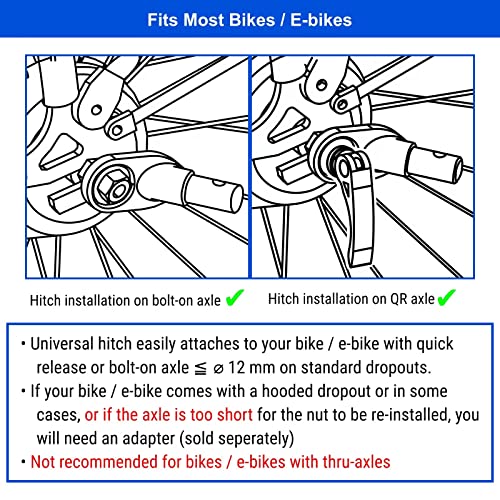 Fits Most Bikes / E-bikes

Hitch installation on bolt-on axle ✔

Hitch installation on QR axle ✔

• Universal hitch easily attaches to your bike / e-bike with quick release or bolt-on axle ≦ ⌀ 12 mm on standard dropouts.
• If your bike / e-bike comes with a hooded dropout or in some cases, or if the axle is too short for the nut to be re-installed, you will need an adapter (sold seperately)
• Not recommended for bikes / e-bikes with thru-axles